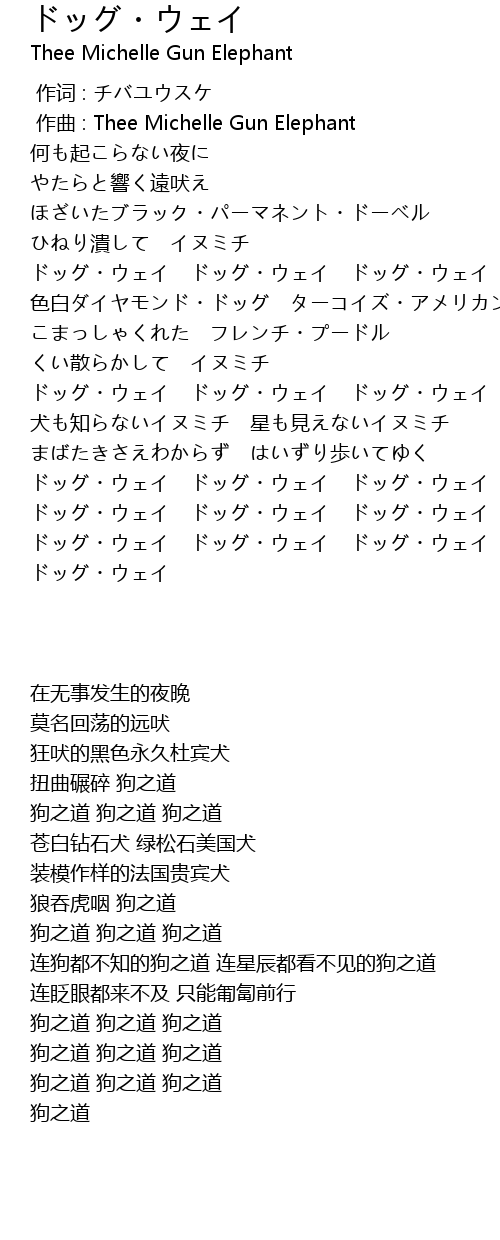 ドッグ・ウェイ
Thee Michelle Gun Elephant

作词 : チバユウスケ
作曲 : Thee Michelle Gun Elephant
何も起こらない夜に
やたらと響く遠吠え
ほざいたブラック・パーマネント・ドーベル
ひねり潰して　イヌミチ
ドッグ・ウェイ　ドッグ・ウェイ　ドッグ・ウェイ
色白ダイヤモンド・ドッグ　ターコイズ・アメリカン
こまっしゃくれた　フレンチ・プードル
くい散らかして　イヌミチ
ドッグ・ウェイ　ドッグ・ウェイ　ドッグ・ウェイ
犬も知らないイヌミチ　星も見えないイヌミチ
まばたきさえわからず　はいずり歩いてゆく
ドッグ・ウェイ　ドッグ・ウェイ　ドッグ・ウェイ
ドッグ・ウェイ　ドッグ・ウェイ　ドッグ・ウェイ
ドッグ・ウェイ　ドッグ・ウェイ　ドッグ・ウェイ
ドッグ・ウェイ

在无事发生的夜晚
莫名回荡的远吠
狂吠的黑色永久杜宾犬
扭曲碾碎 狗之道
狗之道 狗之道 狗之道
苍白钻石犬 绿松石美国犬
装模作样的法国贵宾犬
狼吞虎咽 狗之道
狗之道 狗之道 狗之道
连狗都不知的狗之道 连星辰都看不见的狗之道
连眨眼都来不及 只能匍匐前行
狗之道 狗之道 狗之道
狗之道 狗之道 狗之道
狗之道 狗之道 狗之道
狗之道